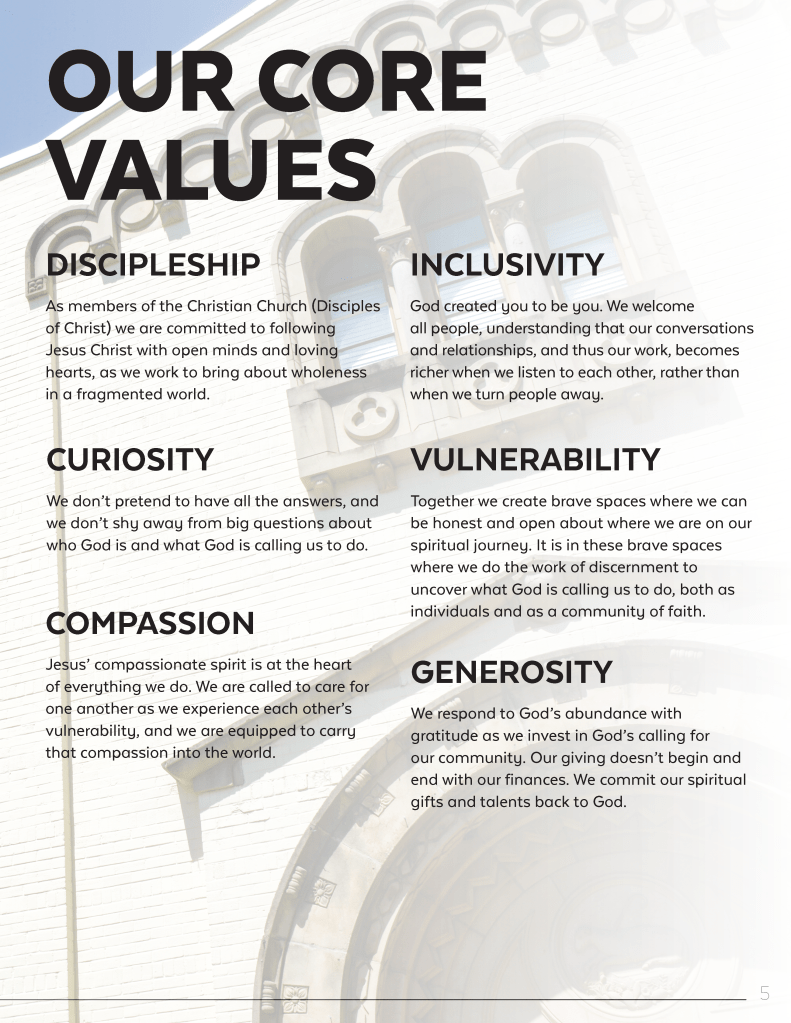 OUR CORE VALUES

DISCIPLESHIP

As members of the Christian Church (Disciples of Christ) we are committed to following Jesus Christ with open minds and loving hearts, as we work to bring about wholeness in a fragmented world.

CURIOSITY

We don't pretend to have all the answers, and we don't shy away from big questions about who God is and what God is calling us to do.

COMPASSION

Jesus' compassionate spirit is at the heart of everything we do. We are called to care for one another as we experience each other's vulnerability, and we are equipped to carry that compassion into the world.

INCLUSIVITY

God created you to be you. We welcome all people, understanding that our conversations and relationships, and thus our work, becomes richer when we listen to each other, rather than when we turn people away.

VULNERABILITY

Together we create brave spaces where we can be honest and open about where we are on our spiritual journey. It is in these brave spaces where we do the work of discernment to uncover what God is calling us to do, both as individuals and as a community of faith.

GENEROSITY

We respond to God's abundance with gratitude as we invest in God's calling for our community. Our giving doesn't begin and end with our finances. We commit our spiritual gifts and talents back to God.

5